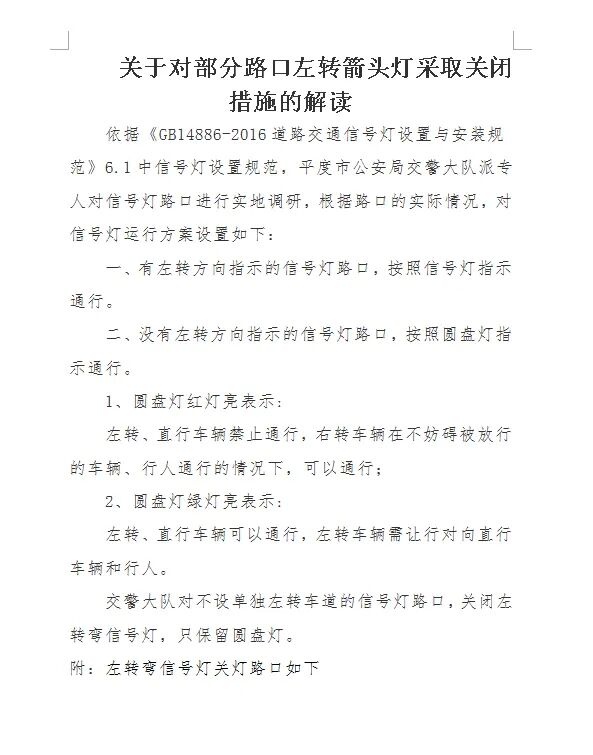 关于对部分路口左转箭头灯采取关闭措施的解读

依据《GB14886-2016 道路交通信号灯设置与安装规范》6.1 中信号灯设置规范，平度市公安局交警大队派专人对信号灯路口进行实地调研，根据路口的实际情况，对信号灯运行方案设置如下：

一、有左转方向指示的信号灯路口，按照信号灯指示通行。

二、没有左转方向指示的信号灯路口，按照圆盘灯指示通行。

1、圆盘灯红灯亮表示：

左转、直行车辆禁止通行，右转车辆在不妨碍被放行的车辆、行人通行的情况下，可以通行；

2、圆盘灯绿灯亮表示：

左转、直行车辆可以通行，左转车辆需让行对向直行车辆和行人。

交警大队对不设单独左转车道的信号灯路口，关闭左转弯信号灯，只保留圆盘灯。

附：左转弯信号灯关灯路口如下